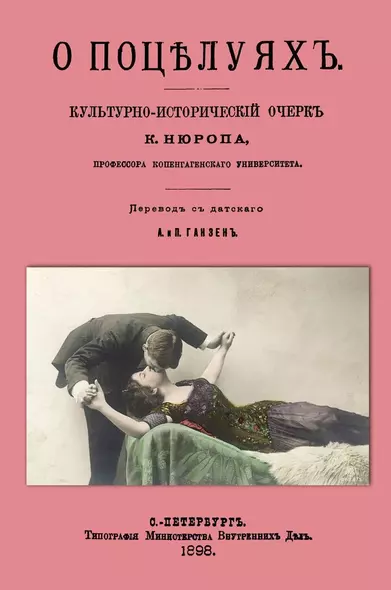 О ПОЦѢЛУЯХЪ.

КУЛЬТУРНО-ИСТОРИЧЕСКІЙ ОЧЕРКЪ

К. НЮРОПА,

ПРОФЕССОРА КОПЕНГАГЕНСКАГО УНИВЕРСИТЕТА.

Переводъ съ датскаго

А. и П. ГАНЗЕНЪ.

С.-ПЕТЕРБУРГЪ.
Типографія Министерства Внутреннихъ Дѣлъ.
1898.